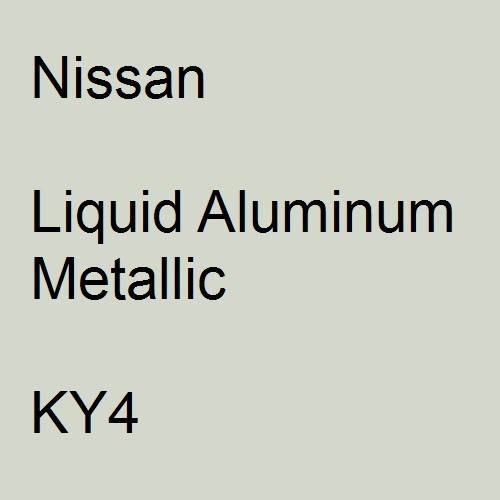 Nissan

Liquid Aluminum Metallic

KY4